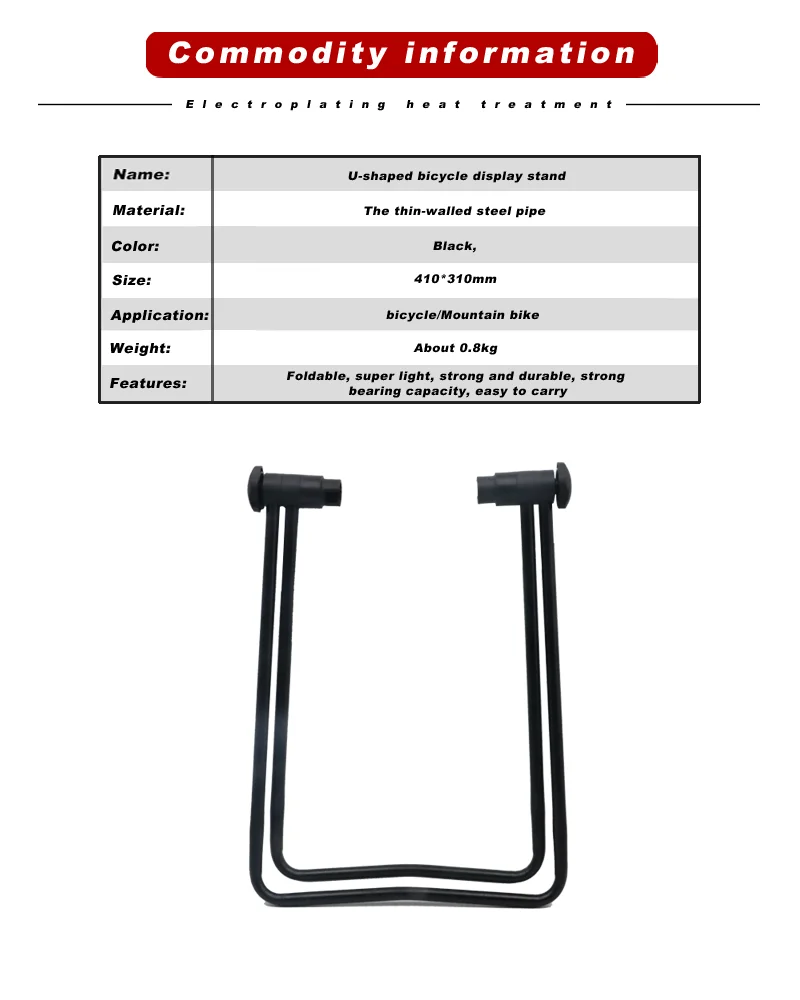 Commodity information

Electroplating heat treatment

| Name: | U-shaped bicycle display stand |
|---|---|
| Material: | The thin-walled steel pipe |
| Color: | Black, |
| Size: | 410*310mm |
| Application: | bicycle/Mountain bike |
| Weight: | About 0.8kg |
| Features: | Foldable, super light, strong and durable, strong bearing capacity, easy to carry |